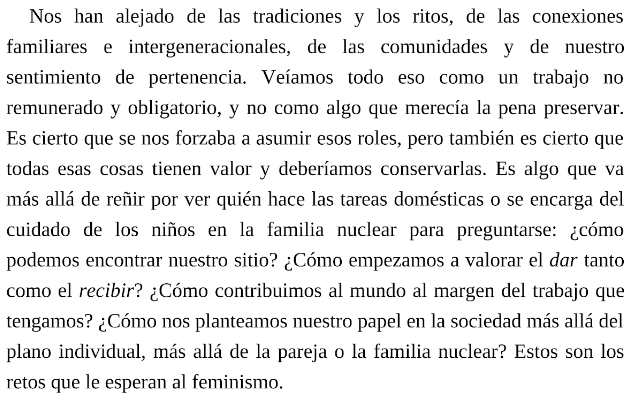 Nos han alejado de las tradiciones y los ritos, de las conexiones familiares e intergeneracionales, de las comunidades y de nuestro sentimiento de pertenencia. Veíamos todo eso como un trabajo no remunerado y obligatorio, y no como algo que merecía la pena preservar. Es cierto que se nos forzaba a asumir esos roles, pero también es cierto que todas esas cosas tienen valor y deberíamos conservarlas. Es algo que va más allá de reñir por ver quién hace las tareas domésticas o se encarga del cuidado de los niños en la familia nuclear para preguntarse: ¿cómo podemos encontrar nuestro sitio? ¿Cómo empezamos a valorar el dar tanto como el recibir? ¿Cómo contribuimos al mundo al margen del trabajo que tengamos? ¿Cómo nos planteamos nuestro papel en la sociedad más allá del plano individual, más allá de la pareja o la familia nuclear? Estos son los retos que le esperan al feminismo.